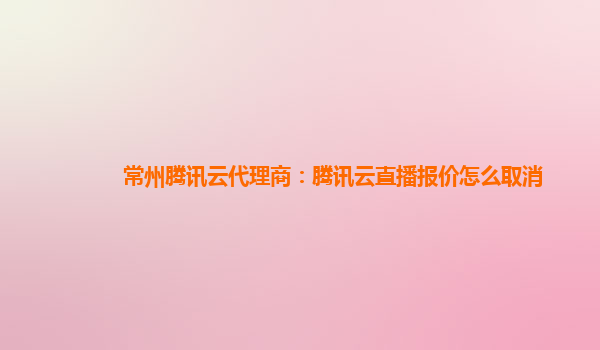 常州腾讯云代理商：腾讯云直播报价怎么取消